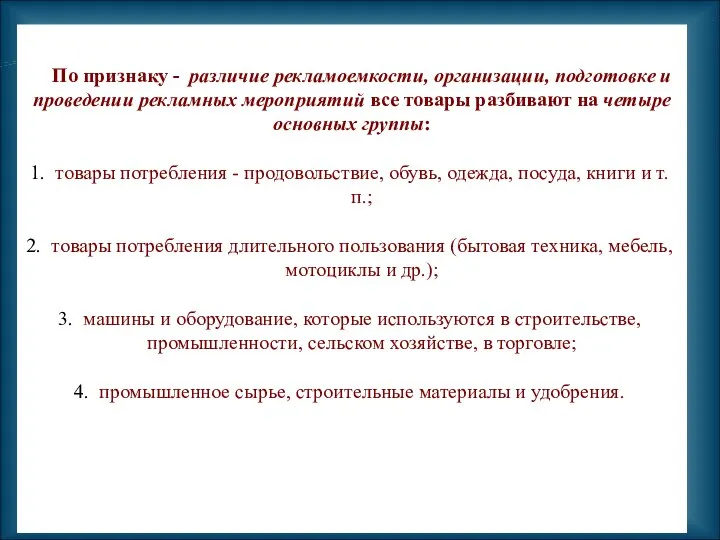 По признаку - различие рекламоемкости, организации, подготовке и проведении рекламных мероприятий все товары разбивают на четыре основных группы:

1. товары потребления - продовольствие, обувь, одежда, посуда, книги и т. п.;

2. товары потребления длительного пользования (бытовая техника, мебель, мотоциклы и др.);

3. машины и оборудование, которые используются в строительстве, промышленности, сельском хозяйстве, в торговле;

4. промышленное сырье, строительные материалы и удобрения.